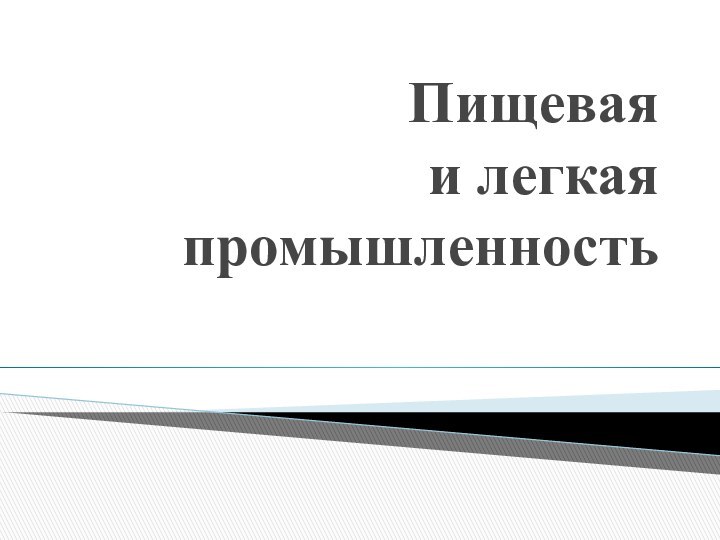 Пищевая
и легкая
промышленность